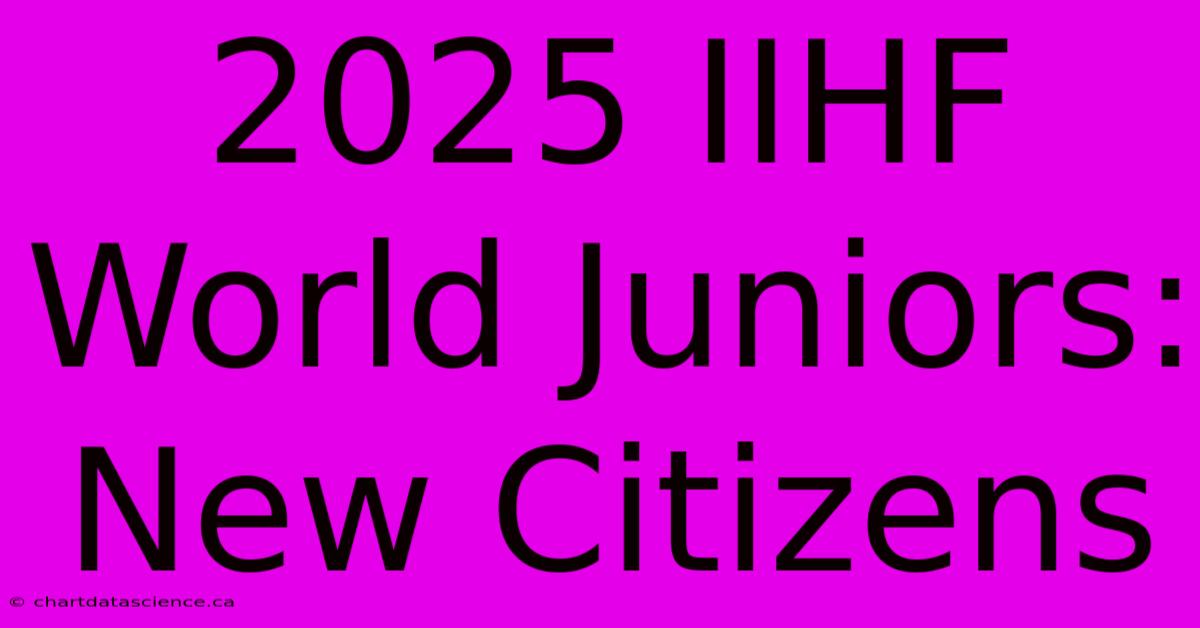 2025 IIHF World Juniors: New Citizens

© chartdatascience.ca